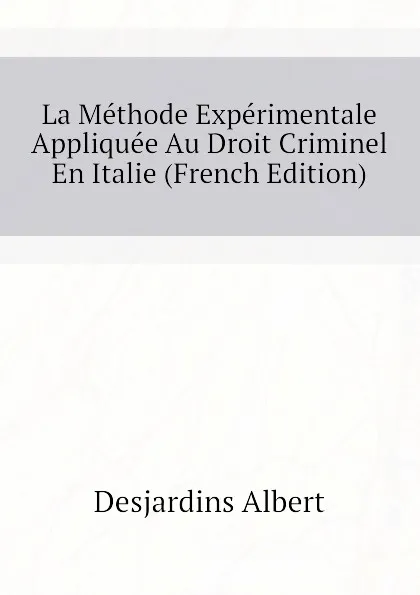 La Méthode Expérimentale Appliquée Au Droit Criminel En Italie (French Edition)

Desjardins Albert